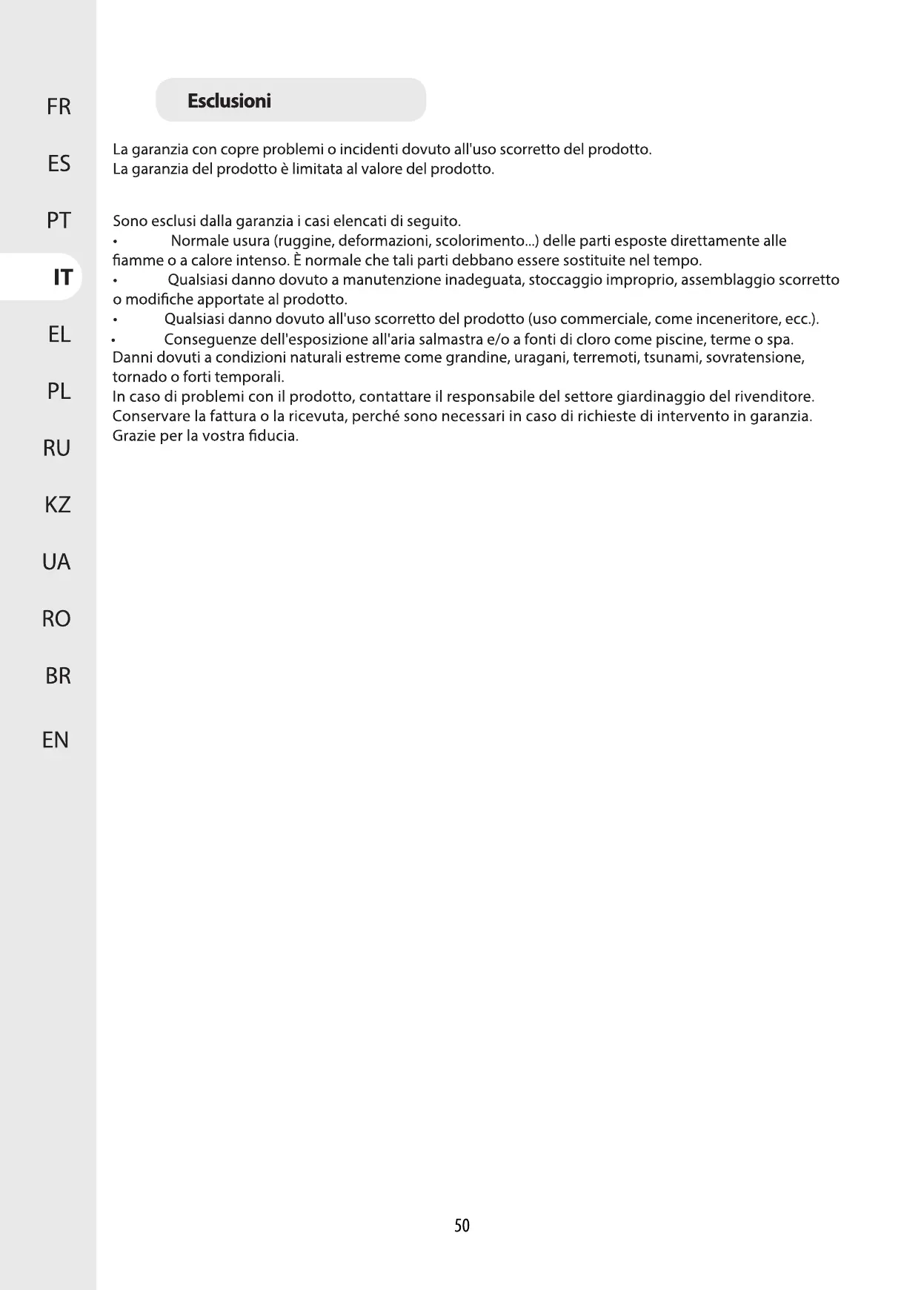 FR

ES

PT

IT

EL

PL

RU

KZ

UA

RO

BR

EN

Esclusioni

La garanzia con copre problemi o incidenti dovuto all'uso scorretto del prodotto.
La garanzia del prodotto è limitata al valore del prodotto.

Sono esclusi dalla garanzia i casi elencati di seguito.
• Normale usura (ruggine, deformazioni, scolorimento...) delle parti esposte direttamente alle fiamme o a calore intenso. È normale che tali parti debbano essere sostituite nel tempo.
• Qualsiasi danno dovuto a manutenzione inadeguata, stoccaggio improprio, assemblaggio scorretto o modifiche apportate al prodotto.
• Qualsiasi danno dovuto all'uso scorretto del prodotto (uso commerciale, come inceneritore, ecc.).
• Conseguenze dell'esposizione all'aria salmastra e/o a fonti di cloro come piscine, terme o spa.
Danni dovuti a condizioni naturali estreme come grandine, uragani, terremoti, tsunami, sovratensione, tornado o forti temporali.
In caso di problemi con il prodotto, contattare il responsabile del settore giardinaggio del rivenditore.
Conservare la fattura o la ricevuta, perché sono necessari in caso di richieste di intervento in garanzia.
Grazie per la vostra fiducia.

50